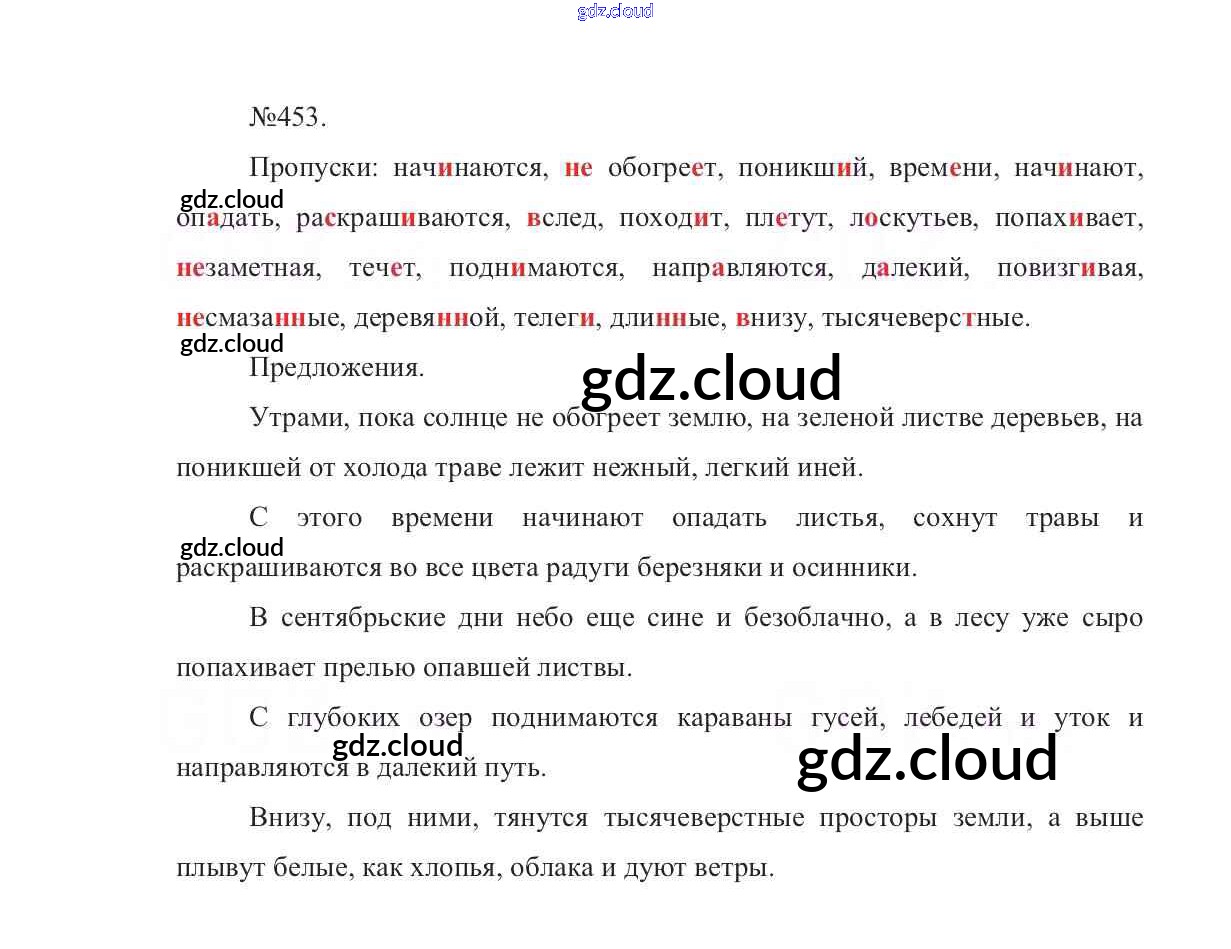 gdz.cloud

№453.

Пропуски: начинаются, не обогреет, поникший, времени, начинают, опадать, раскрашиваются, вслед, походит, плетут, лоскутьев, попахивает, незаметная, течет, поднимаются, направляются, далекий, повизгивая, несмазанные, деревянной, телеги, длинные, внизу, тысячеверстные.

gdz.cloud

gdz.cloud

Предложения.

gdz.cloud

Утрами, пока солнце не обогреет землю, на зеленой листве деревьев, на поникшей от холода траве лежит нежный, легкий иней.

С этого времени начинают опадать листья, сохнут травы и раскрашиваются во все цвета радуги березняки и осинники.

gdz.cloud

В сентябрьские дни небо еще сине и безоблачно, а в лесу уже сыро попахивает прелью опавшей листвы.

С глубоких озер поднимаются караваны гусей, лебедей и уток и направляются в далекий путь.

gdz.cloud

gdz.cloud

Внизу, под ними, тянутся тысячеверстные просторы земли, а выше плывут белые, как хлопья, облака и дуют ветры.